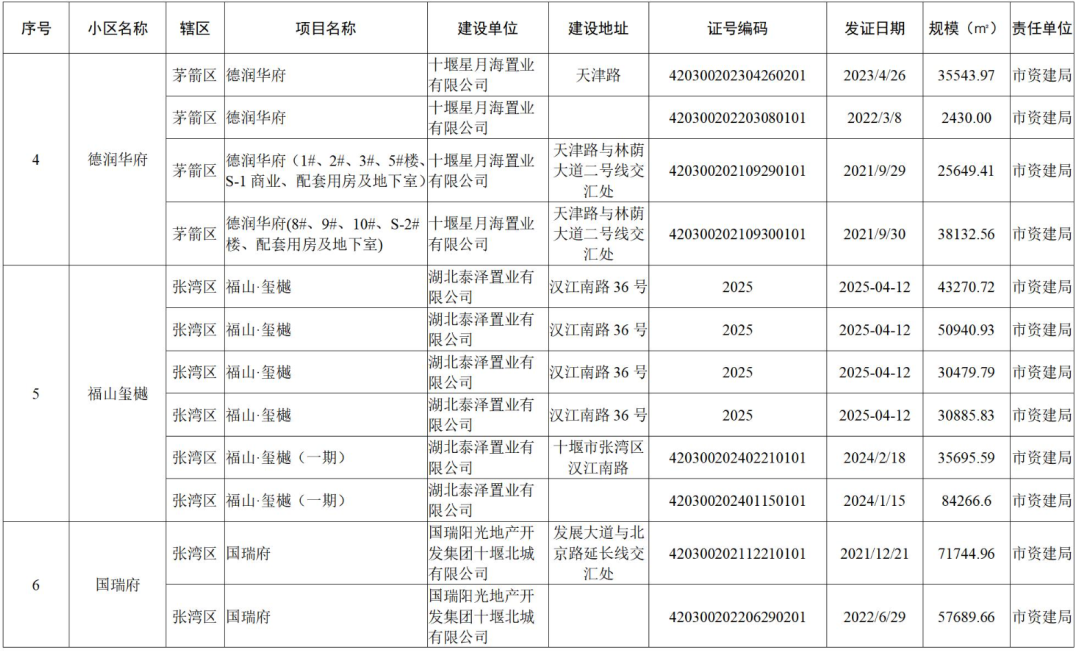 | 序号 | 小区名称 | 辖区 | 项目名称 | 建设单位 | 建设地址 | 证号编码 | 发证日期 | 规模（㎡） | 责任单位 |
|---|---|---|---|---|---|---|---|---|---|
| 4 | 德润华府 | 茅箭区 | 德润华府 | 十堰星月海置业有限公司 | 天津路 | 420300202304260201 | 2023/4/26 | 35543.97 | 市资建局 |
| | | 茅箭区 | 德润华府 | 十堰星月海置业有限公司 | | 420300202203080101 | 2022/3/8 | 2430.00 | 市资建局 |
| | | 茅箭区 | 德润华府（1#、2#、3#、5#楼、S-1 商业、配套用房及地下室） | 十堰星月海置业有限公司 | 天津路与林荫大道二号线交汇处 | 420300202109290101 | 2021/9/29 | 25649.41 | 市资建局 |
| | | 茅箭区 | 德润华府(8#、9#、10#、S-2#楼、配套用房及地下室) | 十堰星月海置业有限公司 | 天津路与林荫大道二号线交汇处 | 420300202109300101 | 2021/9/30 | 38132.56 | 市资建局 |
| 5 | 福山玺樾 | 张湾区 | 福山·玺樾 | 湖北泰泽置业有限公司 | 汉江南路 36 号 | 2025 | 2025-04-12 | 43270.72 | 市资建局 |
| | | 张湾区 | 福山·玺樾 | 湖北泰泽置业有限公司 | 汉江南路 36 号 | 2025 | 2025-04-12 | 50940.93 | 市资建局 |
| | | 张湾区 | 福山·玺樾 | 湖北泰泽置业有限公司 | 汉江南路 36 号 | 2025 | 2025-04-12 | 30479.79 | 市资建局 |
| | | 张湾区 | 福山·玺樾 | 湖北泰泽置业有限公司 | 汉江南路 36 号 | 2025 | 2025-04-12 | 30885.83 | 市资建局 |
| | | 张湾区 | 福山·玺樾（一期） | 湖北泰泽置业有限公司 | 十堰市张湾区汉江南路 | 420300202402210101 | 2024/2/18 | 35695.59 | 市资建局 |
| | | 张湾区 | 福山·玺樾（一期） | 湖北泰泽置业有限公司 | | 420300202401150101 | 2024/1/15 | 84266.6 | 市资建局 |
| 6 | 国瑞府 | 张湾区 | 国瑞府 | 国瑞阳光地产开发集团十堰北城有限公司 | 发展大道与北京路延长线交汇处 | 420300202112210101 | 2021/12/21 | 71744.96 | 市资建局 |
| | | 张湾区 | 国瑞府 | 国瑞阳光地产开发集团十堰北城有限公司 | | 420300202206290201 | 2022/6/29 | 57689.66 | 市资建局 |